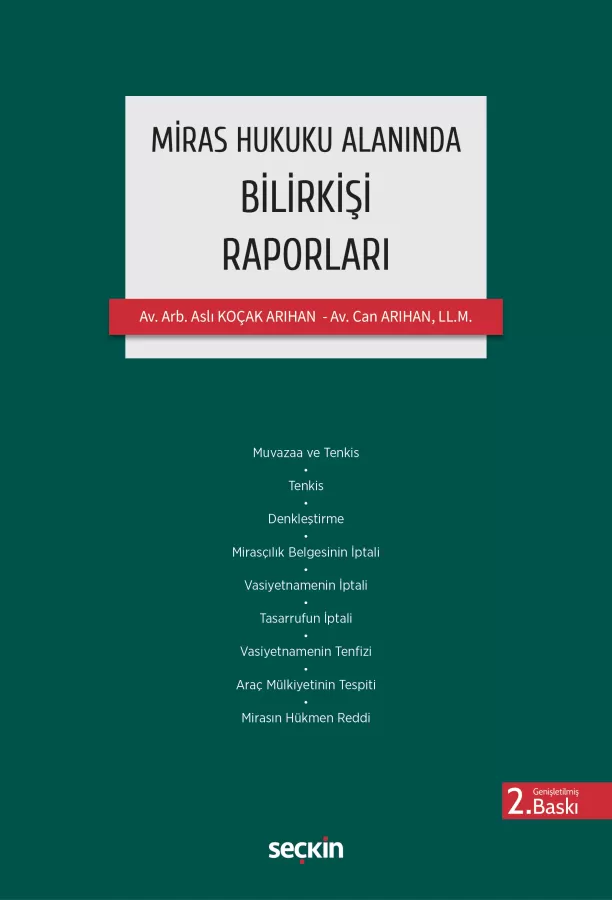 MİRAS HUKUKU ALANINDA
BİLİRKİŞİ
RAPORLARI

Av. Arb. Aslı KOÇAK ARIHAN - Av. Can ARIHAN, LL.M.

Muvazaa ve Tenkis
•
Tenkis
•
Denkleştirme
•
Mirasçılık Belgesinin İptali
•
Vasiyetnamenin İptali
•
Tasarrufun İptali
•
Vasiyetnamenin Tenfizi
•
Araç Mülkiyetinin Tespiti
•
Mirasın Hükmen Reddi

Genişletilmiş
2. Baskı

seçkin